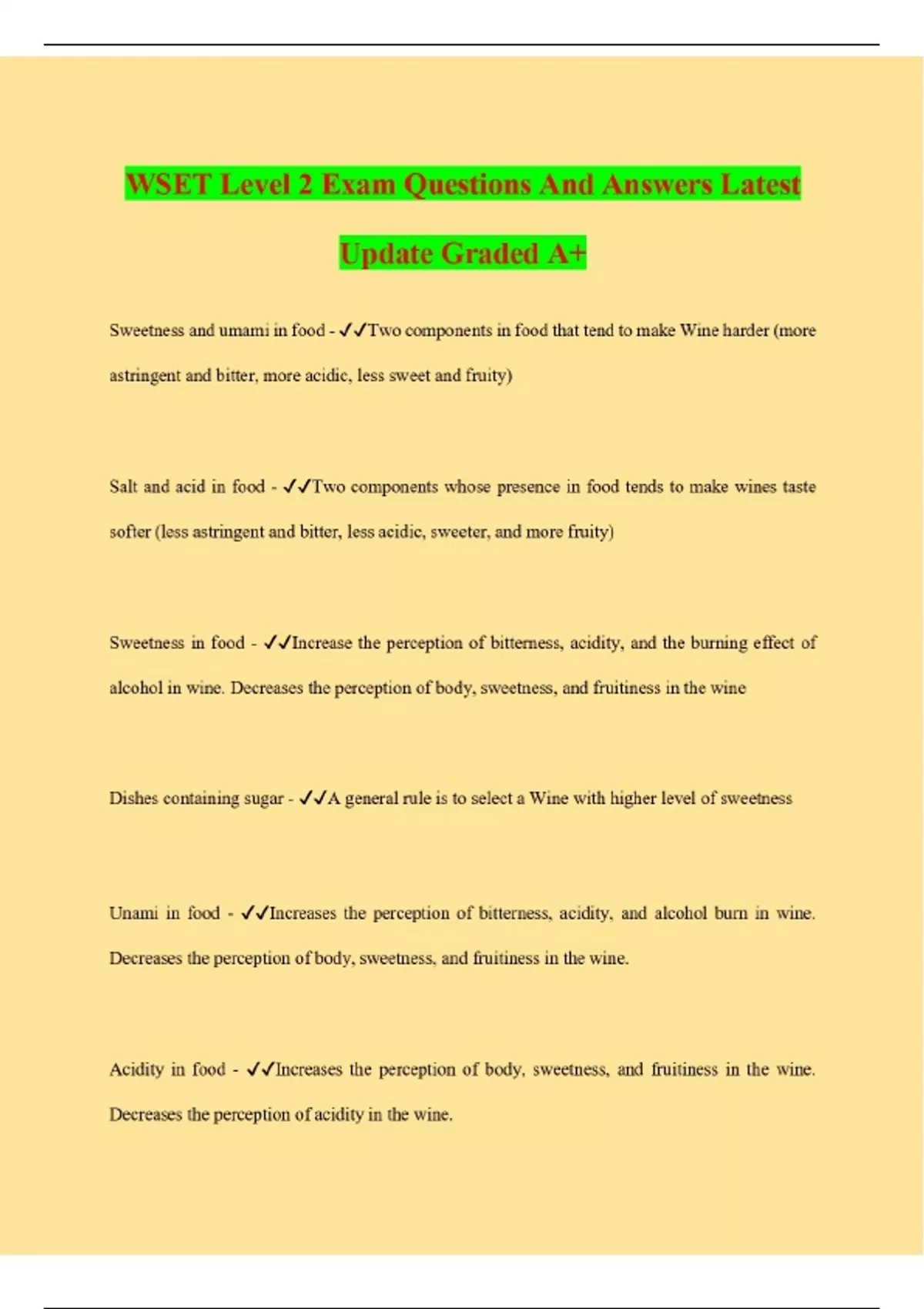 WSET Level 2 Exam Questions And Answers Latest Update Graded A+

Sweetness and umami in food - ✓✓Two components in food that tend to make Wine harder (more astringent and bitter, more acidic, less sweet and fruity)

Salt and acid in food - ✓✓Two components whose presence in food tends to make wines taste softer (less astringent and bitter, less acidic, sweeter, and more fruity)

Sweetness in food - ✓✓Increase the perception of bitterness, acidity, and the burning effect of alcohol in wine. Decreases the perception of body, sweetness, and fruitiness in the wine

Dishes containing sugar - ✓✓A general rule is to select a Wine with higher level of sweetness

Unami in food - ✓✓Increases the perception of bitterness, acidity, and alcohol burn in wine. Decreases the perception of body, sweetness, and fruitiness in the wine.

Acidity in food - ✓✓Increases the perception of body, sweetness, and fruitiness in the wine. Decreases the perception of acidity in the wine.